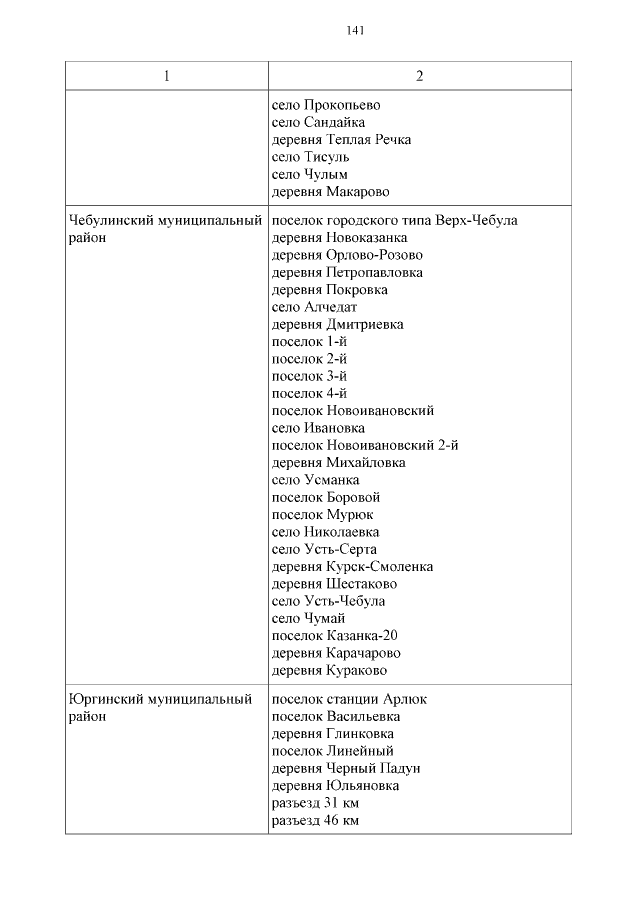 141

| 1 | 2 |
|---|---|
| | село Прокопьево<br>село Сандайка<br>деревня Теплая Речка<br>село Тисуль<br>село Чулым<br>деревня Макарово |
| Чебулинский муниципальный район | поселок городского типа Верх-Чебула<br>деревня Новоказанка<br>деревня Орлово-Розово<br>деревня Петропавловка<br>деревня Покровка<br>село Алчедат<br>деревня Дмитриевка<br>поселок 1-й<br>поселок 2-й<br>поселок 3-й<br>поселок 4-й<br>поселок Новоивановский<br>село Ивановка<br>поселок Новоивановский 2-й<br>деревня Михайловка<br>село Усманка<br>поселок Боровой<br>поселок Мурюк<br>село Николаевка<br>село Усть-Серта<br>деревня Курск-Смоленка<br>деревня Шестаково<br>село Усть-Чебула<br>село Чумай<br>поселок Казанка-20<br>деревня Карачарово<br>деревня Кураково |
| Юргинский муниципальный район | поселок станции Арлюк<br>поселок Васильевка<br>деревня Глинковка<br>поселок Линейный<br>деревня Черный Падун<br>деревня Юльяновка<br>разъезд 31 км<br>разъезд 46 км |